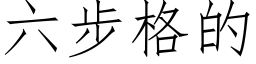 六步格的